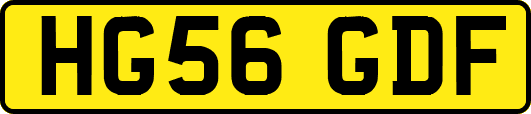 HG56 GDF